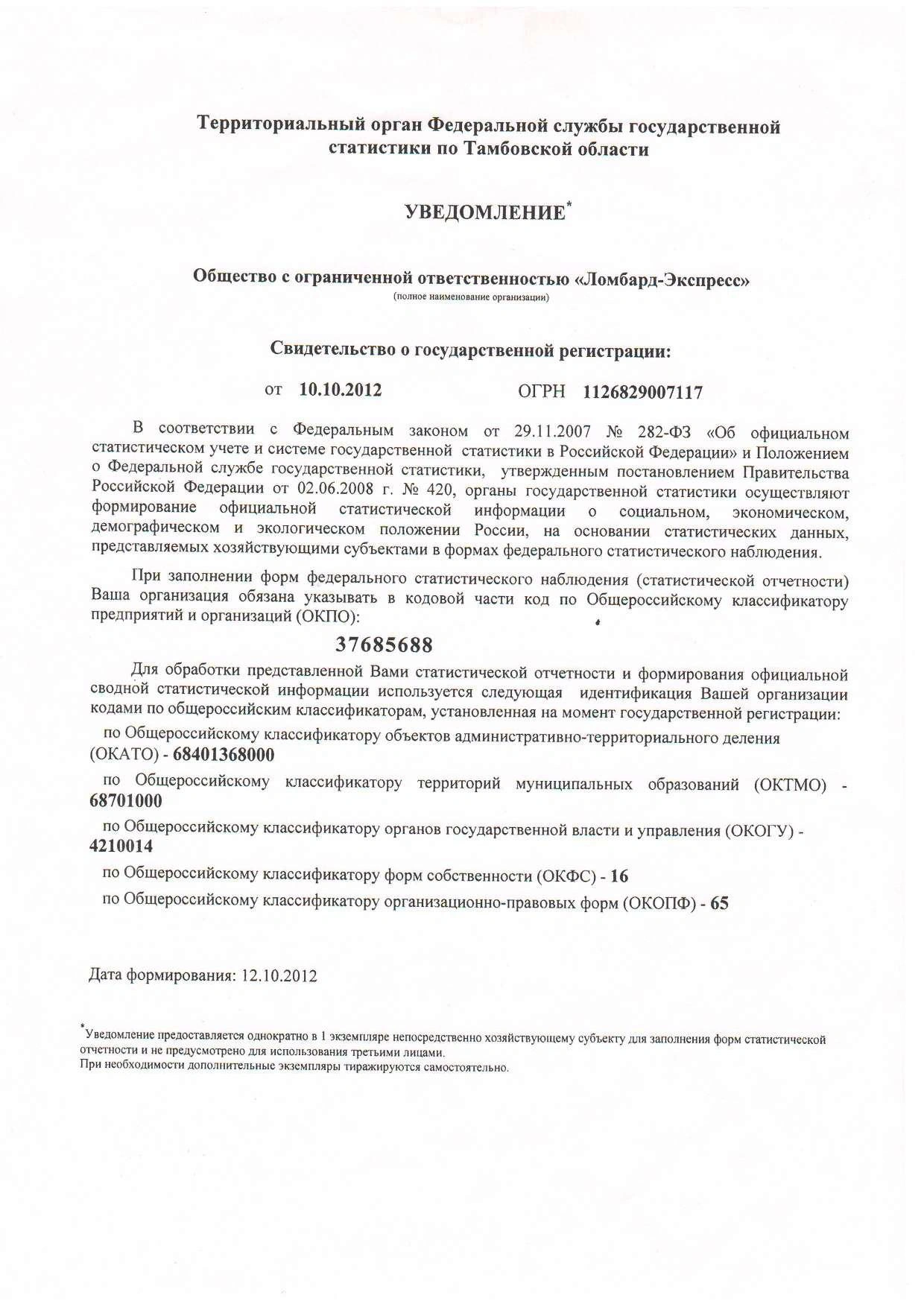 Территориальный орган Федеральной службы государственной статистики по Тамбовской области

УВЕДОМЛЕНИЕ*

Общество с ограниченной ответственностью «Ломбард-Экспресс»
(полное наименование организации)

Свидетельство о государственной регистрации:

от 10.10.2012 ОГРН 1126829007117

В соответствии с Федеральным законом от 29.11.2007 № 282-ФЗ «Об официальном статистическом учете и системе государственной статистики в Российской Федерации» и Положением о Федеральной службе государственной статистики, утвержденным постановлением Правительства Российской Федерации от 02.06.2008 г. № 420, органы государственной статистики осуществляют формирование официальной статистической информации о социальном, экономическом, демографическом и экологическом положении России, на основании статистических данных, представляемых хозяйствующими субъектами в формах федерального статистического наблюдения.

При заполнении форм федерального статистического наблюдения (статистической отчетности) Ваша организация обязана указывать в кодовой части код по Общероссийскому классификатору предприятий и организаций (ОКПО):

37685688

Для обработки представленной Вами статистической отчетности и формирования официальной сводной статистической информации используется следующая идентификация Вашей организации кодами по общероссийским классификаторам, установленная на момент государственной регистрации:

по Общероссийскому классификатору объектов административно-территориального деления (ОКАТО) - 68401368000

по Общероссийскому классификатору территорий муниципальных образований (ОКТМО) - 68701000

по Общероссийскому классификатору органов государственной власти и управления (ОКОГУ) - 4210014

по Общероссийскому классификатору форм собственности (ОКФС) - 16

по Общероссийскому классификатору организационно-правовых форм (ОКОПФ) - 65

Дата формирования: 12.10.2012

*Уведомление предоставляется однократно в 1 экземпляре непосредственно хозяйствующему субъекту для заполнения форм статистической отчетности и не предусмотрено для использования третьими лицами.
При необходимости дополнительные экземпляры тиражируются самостоятельно.